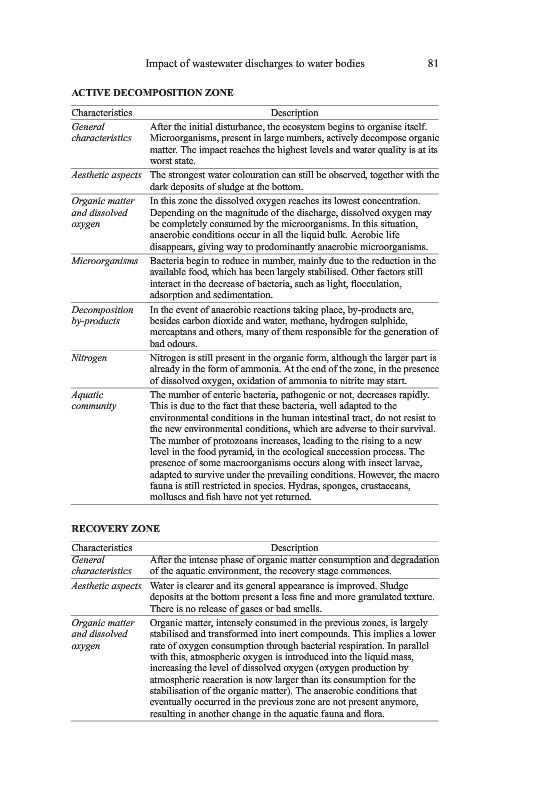 Impact of wastewater discharges to water bodies 81

ACTIVE DECOMPOSITION ZONE

| Characteristics | Description |
|---|---|
| General characteristics | After the initial disturbance, the ecosystem begins to organise itself. Microorganisms, present in large numbers, actively decompose organic matter. The impact reaches the highest levels and water quality is at its worst state. |
| Aesthetic aspects | The strongest water colouration can still be observed, together with the dark deposits of sludge at the bottom. |
| Organic matter and dissolved oxygen | In this zone the dissolved oxygen reaches its lowest concentration. Depending on the magnitude of the discharge, dissolved oxygen may be completely consumed by the microorganisms. In this situation, anaerobic conditions occur in all the liquid bulk. Aerobic life disappears, giving way to predominantly anaerobic microorganisms. |
| Microorganisms | Bacteria begin to reduce in number, mainly due to the reduction in the available food, which has been largely stabilised. Other factors still interact in the decrease of bacteria, such as light, flocculation, adsorption and sedimentation. |
| Decomposition by-products | In the event of anaerobic reactions taking place, by-products are, besides carbon dioxide and water, methane, hydrogen sulphide, mercaptans and others, many of them responsible for the generation of bad odours. |
| Nitrogen | Nitrogen is still present in the organic form, although the larger part is already in the form of ammonia. At the end of the zone, in the presence of dissolved oxygen, oxidation of ammonia to nitrite may start. |
| Aquatic community | The number of enteric bacteria, pathogenic or not, decreases rapidly. This is due to the fact that these bacteria, well adapted to the environmental conditions in the human intestinal tract, do not resist to the new environmental conditions, which are adverse to their survival. The number of protozoans increases, leading to the rising to a new level in the food pyramid, in the ecological succession process. The presence of some macroorganisms occurs along with insect larvae, adapted to survive under the prevailing conditions. However, the macro fauna is still restricted in species. Hydras, sponges, crustaceans, molluscs and fish have not yet returned. |

RECOVERY ZONE

| Characteristics | Description |
|---|---|
| General characteristics | After the intense phase of organic matter consumption and degradation of the aquatic environment, the recovery stage commences. |
| Aesthetic aspects | Water is clearer and its general appearance is improved. Sludge deposits at the bottom present a less fine and more granulated texture. There is no release of gases or bad smells. |
| Organic matter and dissolved oxygen | Organic matter, intensely consumed in the previous zones, is largely stabilised and transformed into inert compounds. This implies a lower rate of oxygen consumption through bacterial respiration. In parallel with this, atmospheric oxygen is introduced into the liquid mass, increasing the level of dissolved oxygen (oxygen production by atmospheric reaeration is now larger than its consumption for the stabilisation of the organic matter). The anaerobic conditions that eventually occurred in the previous zone are not present anymore, resulting in another change in the aquatic fauna and flora. |